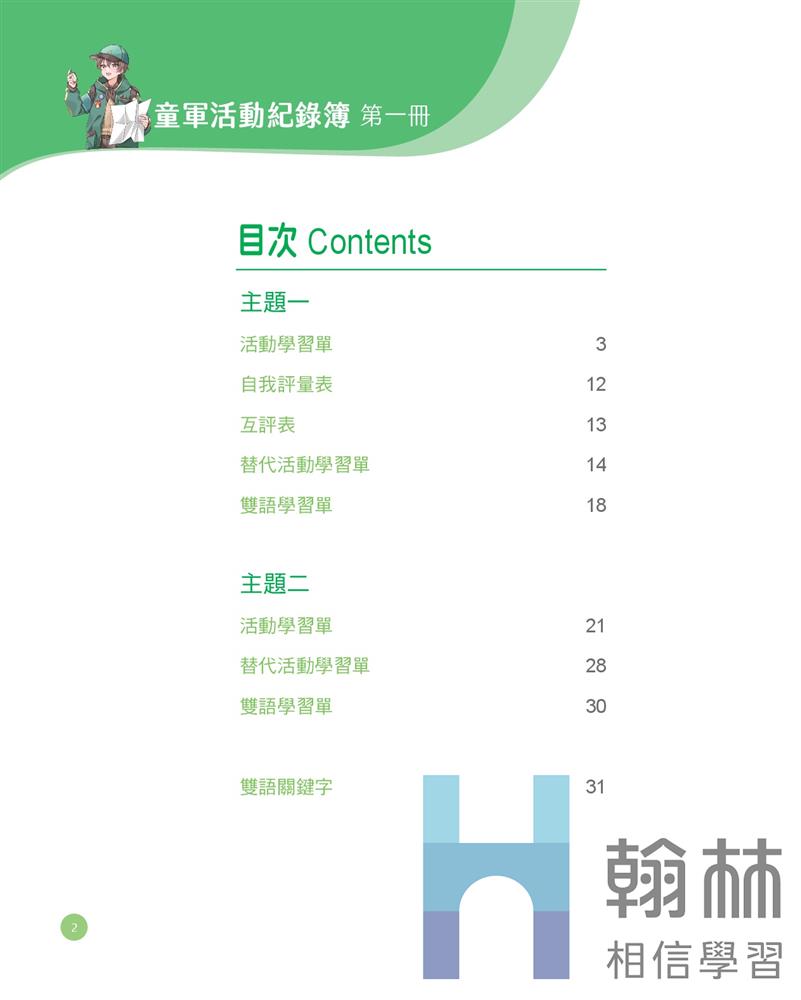 童軍活動紀錄簿 第一冊

目次 Contents

主題一

活動學習單 3

自我評量表 12

互評表 13

替代活動學習單 14

雙語學習單 18

主題二

活動學習單 21

替代活動學習單 28

雙語學習單 30

雙語關鍵字 31

2

翰林
相信學習